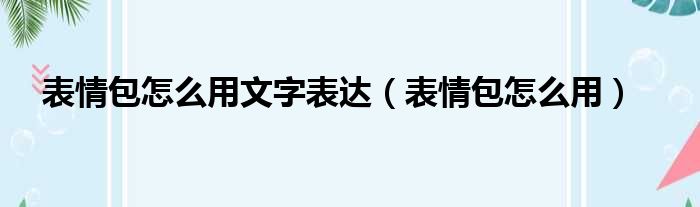 表情包怎么用文字表达（表情包怎么用）